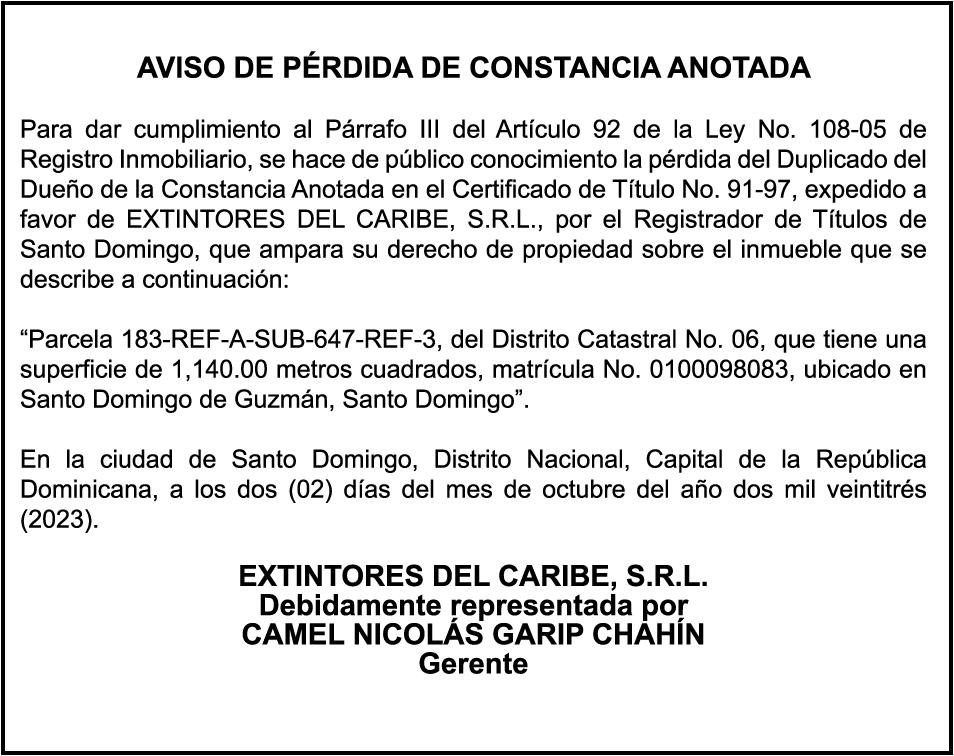 AVISO DE PÉRDIDA DE CONSTANCIA ANOTADA

Para dar cumplimiento al Párrafo III del Artículo 92 de la Ley No. 108-05 de Registro Inmobiliario, se hace de público conocimiento la pérdida del Duplicado del Dueño de la Constancia Anotada en el Certificado de Título No. 91-97, expedido a favor de EXTINTORES DEL CARIBE, S.R.L., por el Registrador de Títulos de Santo Domingo, que ampara su derecho de propiedad sobre el inmueble que se describe a continuación:

“Parcela 183-REF-A-SUB-647-REF-3, del Distrito Catastral No. 06, que tiene una superficie de 1,140.00 metros cuadrados, matrícula No. 0100098083, ubicado en Santo Domingo de Guzmán, Santo Domingo”.

En la ciudad de Santo Domingo, Distrito Nacional, Capital de la República Dominicana, a los dos (02) días del mes de octubre del año dos mil veintitrés (2023).

EXTINTORES DEL CARIBE, S.R.L.
Debidamente representada por
CAMEL NICOLÁS GARIP CHAHÍN
Gerente